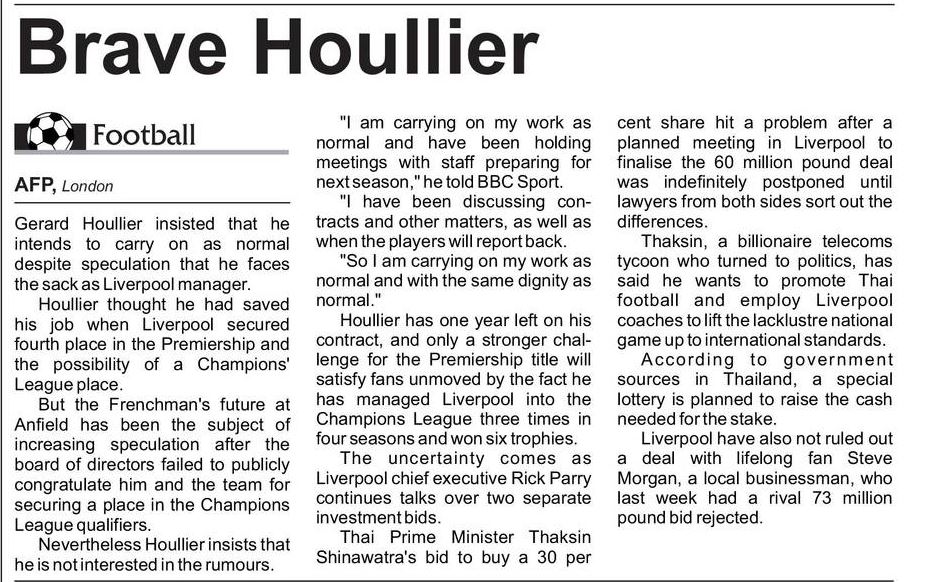 Brave Houllier

Football

AFP, London

Gerard Houllier insisted that he intends to carry on as normal despite speculation that he faces the sack as Liverpool manager.

Houllier thought he had saved his job when Liverpool secured fourth place in the Premiership and the possibility of a Champions' League place.

But the Frenchman's future at Anfield has been the subject of increasing speculation after the board of directors failed to publicly congratulate him and the team for securing a place in the Champions League qualifiers.

Nevertheless Houllier insists that he is not interested in the rumours.

"I am carrying on my work as normal and have been holding meetings with staff preparing for next season," he told BBC Sport.

"I have been discussing contracts and other matters, as well as when the players will report back.

"So I am carrying on my work as normal and with the same dignity as normal."

Houllier has one year left on his contract, and only a stronger challenge for the Premiership title will satisfy fans unmoved by the fact he has managed Liverpool into the Champions League three times in four seasons and won six trophies.

The uncertainty comes as Liverpool chief executive Rick Parry continues talks over two separate investment bids.

Thai Prime Minister Thaksin Shinawatra's bid to buy a 30 per cent share hit a problem after a planned meeting in Liverpool to finalise the 60 million pound deal was indefinitely postponed until lawyers from both sides sort out the differences.

Thaksin, a billionaire telecoms tycoon who turned to politics, has said he wants to promote Thai football and employ Liverpool coaches to lift the lacklustre national game up to international standards.

According to government sources in Thailand, a special lottery is planned to raise the cash needed for the stake.

Liverpool have also not ruled out a deal with lifelong fan Steve Morgan, a local businessman, who last week had a rival 73 million pound bid rejected.